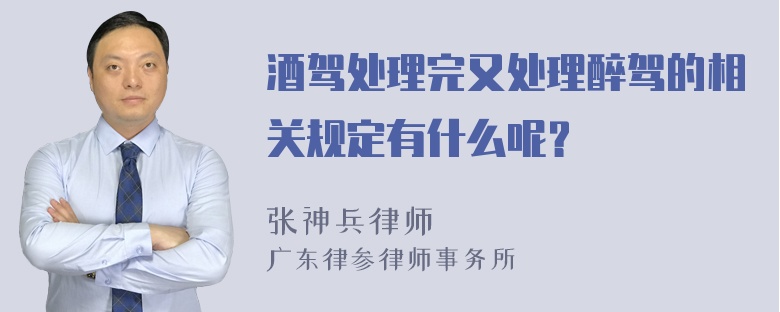 酒驾处理完又处理醉驾的相关规定有什么呢？

张神兵律师
广东律参律师事务所